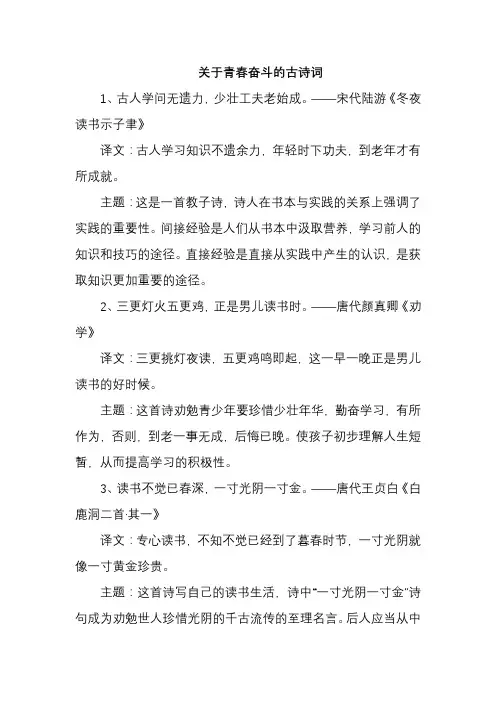 关于青春奋斗的古诗词

1、古人学问无遗力，少壮工夫老始成。——宋代陆游《冬夜读书示子聿》

译文：古人学习知识不遗余力，年轻时下功夫，到老年才有所成就。

主题：这是一首教子诗，诗人在书本与实践的关系上强调了实践的重要性。间接经验是人们从书本中汲取营养，学习前人的知识和技巧的途径。直接经验是直接从实践中产生的认识，是获取知识更加重要的途径。

2、三更灯火五更鸡，正是男儿读书时。——唐代颜真卿《劝学》

译文：三更挑灯夜读，五更鸡鸣即起，这一早一晚正是男儿读书的好时候。

主题：这首诗劝勉青少年要珍惜少壮年华，勤奋学习，有所作为，否则，到老一事无成，后悔已晚。使孩子初步理解人生短暂，从而提高学习的积极性。

3、读书不觉已春深，一寸光阴一寸金。——唐代王贞白《白鹿洞二首·其一》

译文：专心读书，不知不觉已经到了暮春时节，一寸光阴就像一寸黄金珍贵。

主题：这首诗写自己的读书生活，诗中“一寸光阴一寸金”诗句成为劝勉世人珍惜光阴的千古流传的至理名言。后人应当从中